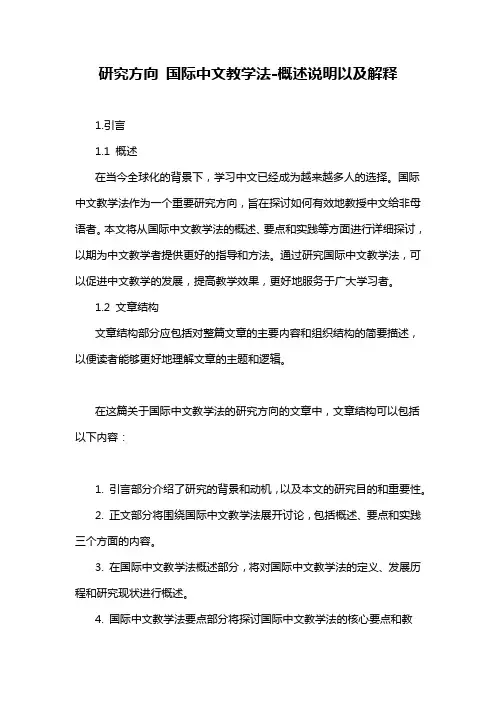 研究方向 国际中文教学法-概述说明以及解释

1.引言

1.1 概述

在当今全球化的背景下，学习中文已经成为越来越多人的选择。国际中文教学法作为一个重要研究方向，旨在探讨如何有效地教授中文给非母语者。本文将从国际中文教学法的概述、要点和实践等方面进行详细探讨，以期为中文教学者提供更好的指导和方法。通过研究国际中文教学法，可以促进中文教学的发展，提高教学效果，更好地服务于广大学习者。

1.2 文章结构

文章结构部分应包括对整篇文章的主要内容和组织结构的简要描述，以便读者能够更好地理解文章的主题和逻辑。

在这篇关于国际中文教学法的研究方向的文章中，文章结构可以包括以下内容：

1. 引言部分介绍了研究的背景和动机，以及本文的研究目的和重要性。

2. 正文部分将围绕国际中文教学法展开讨论，包括概述、要点和实践三个方面的内容。

3. 在国际中文教学法概述部分，将对国际中文教学法的定义、发展历程和研究现状进行概述。

4. 国际中文教学法要点部分将探讨国际中文教学法的核心要点和教